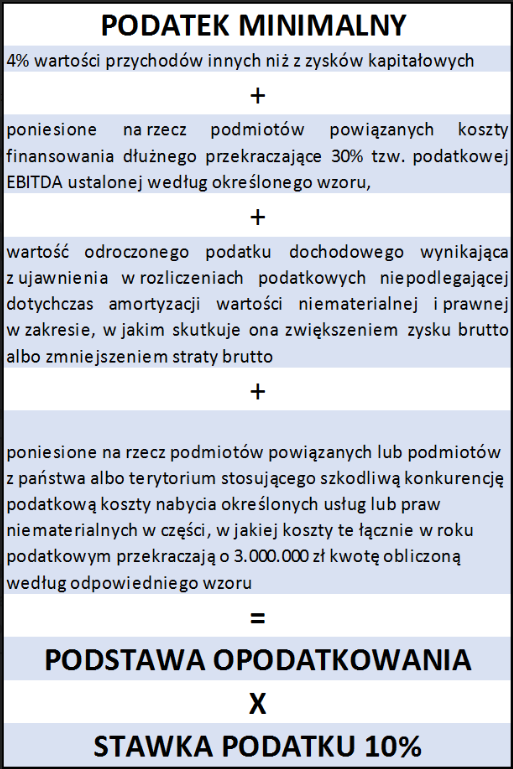 PODATEK MINIMALNY

4% wartości przychodów innych niż z zysków kapitałowych

+

poniesione na rzecz podmiotów powiązanych koszty finansowania dłużnego przekraczające 30% tzw. podatkowej EBITDA ustalonej według określonego wzoru,

+

wartość odroczonego podatku dochodowego wynikająca z ujawnienia w rozliczeniach podatkowych niepodlegającej dotychczas amortyzacji wartości niematerialnej i prawnej w zakresie, w jakim skutkuje ona zwiększeniem zysku brutto albo zmniejszeniem straty brutto

+

poniesione na rzecz podmiotów powiązanych lub podmiotów z państwa albo terytorium stosującego szkodliwą konkurencję podatkową koszty nabycia określonych usług lub praw niematerialnych w części, w jakiej koszty te łącznie w roku podatkowym przekraczają o 3.000.000 zł kwotę obliczoną według odpowiedniego wzoru

=

PODSTAWA OPODATKOWANIA

X

STAWKA PODATKU 10%